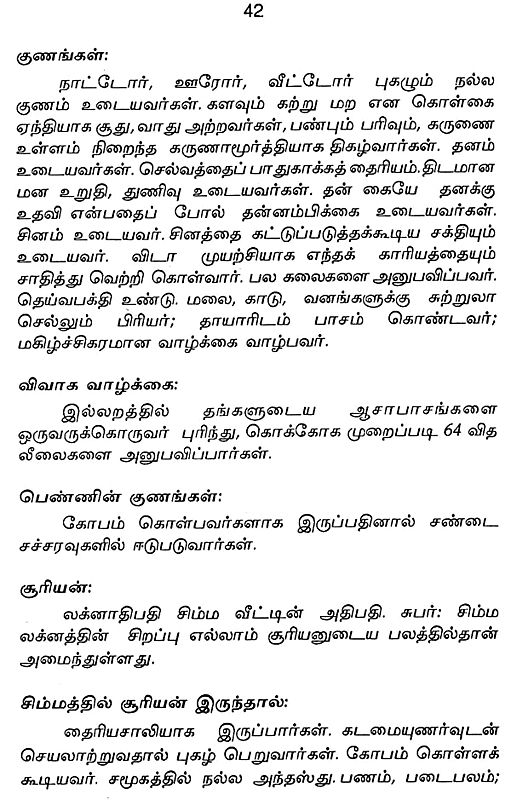 42

குணங்கள்:

நாட்டோர், ஊரோர், வீட்டோர் புகழும் நல்ல குணம் உடையவர்கள். களவும் கற்று மற என கொள்கை ஏந்தியாக சூது, வாது அற்றவர்கள், பண்பும் பரிவும், கருணை உள்ளம் நிறைந்த கருணாமூர்த்தியாக திகழ்வார்கள். தனம் உடையவர்கள். செல்வத்தைப் பாதுகாக்கத் தைரியம். திடமான மன உறுதி, துணிவு உடையவர்கள். தன் கையே தனக்கு உதவி என்பதைப் போல் தன்னம்பிக்கை உடையவர்கள். சினம் உடையவர். சினத்தை கட்டுப்படுத்தக்கூடிய சக்தியும் உடையவர். விடா முயற்சியாக எந்தக் காரியத்தையும் சாதித்து வெற்றி கொள்வார். பல கலைகளை அனுபவிப்பவர். தெய்வபக்தி உண்டு. மலை, காடு, வனங்களுக்கு சுற்றுலா செல்லும் பிரியர்; தாயாரிடம் பாசம் கொண்டவர்; மகிழ்ச்சிகரமான வாழ்க்கை வாழ்பவர்.

விவாக வாழ்க்கை:

இல்லறத்தில் தங்களுடைய ஆசாபாசங்களை ஒருவருக்கொருவர் புரிந்து, கொக்கோக முறைப்படி 64 வித லீலைகளை அனுபவிப்பார்கள்.

பெண்ணின் குணங்கள்:

கோபம் கொள்பவர்களாக இருப்பதினால் சண்டை சச்சரவுகளில் ஈடுபடுவார்கள்.

சூரியன்:

லக்னாதிபதி சிம்ம வீட்டின் அதிபதி. சுபர்: சிம்ம லக்னத்தின் சிறப்பு எல்லாம் சூரியனுடைய பலத்தில்தான் அமைந்துள்ளது.

சிம்மத்தில் சூரியன் இருந்தால்:

தைரியசாலியாக இருப்பார்கள். கடமையுணர்வுடன் செயலாற்றுவதால் புகழ் பெறுவார்கள். கோபம் கொள்ளக் கூடியவர். சமூகத்தில் நல்ல அந்தஸ்து. பணம், படைபலம்;